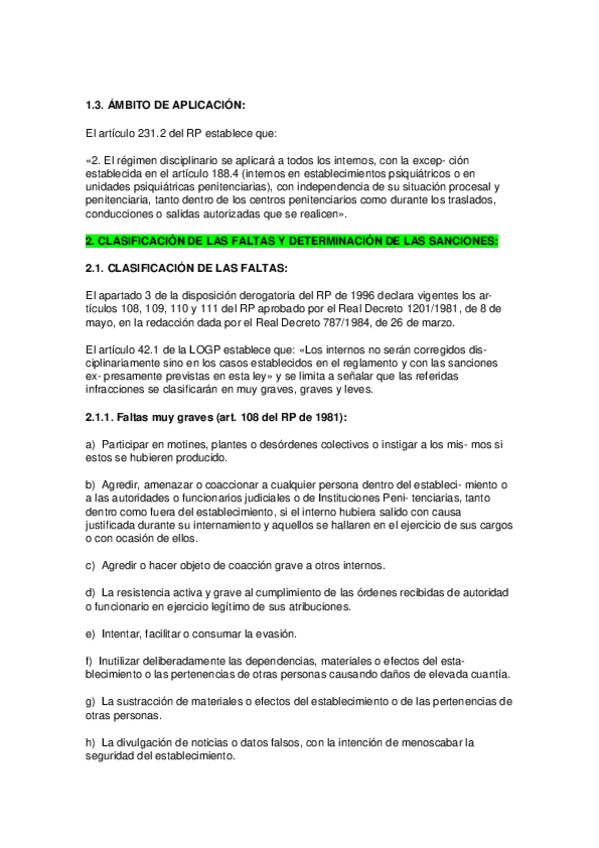 1.3. ÁMBITO DE APLICACIÓN:

El artículo 231.2 del RP establece que:

«2. El régimen disciplinario se aplicará a todos los internos, con la excep- ción establecida en el artículo 188.4 (internos en establecimientos psiquiátricos o en unidades psiquiátricas penitenciarias), con independencia de su situación procesal y penitenciaria, tanto dentro de los centros penitenciarios como durante los traslados, conducciones o salidas autorizadas que se realicen».

2. CLASIFICACIÓN DE LAS FALTAS Y DETERMINACIÓN DE LAS SANCIONES:

2.1. CLASIFICACIÓN DE LAS FALTAS:

El apartado 3 de la disposición derogatoria del RP de 1996 declara vigentes los artículos 108, 109, 110 y 111 del RP aprobado por el Real Decreto 1201/1981, de 8 de mayo, en la redacción dada por el Real Decreto 787/1984, de 26 de marzo.

El artículo 42.1 de la LOGP establece que: «Los internos no serán corregidos disciplinariamente sino en los casos establecidos en el reglamento y con las sanciones ex- presamente previstas en esta ley» y se limita a señalar que las referidas infracciones se clasificarán en muy graves, graves y leves.

2.1.1. Faltas muy graves (art. 108 del RP de 1981):

a) Participar en motines, plantes o desórdenes colectivos o instigar a los mis- mos si estos se hubieren producido.

b) Agredir, amenazar o coaccionar a cualquier persona dentro del estableci- miento o a las autoridades o funcionarios judiciales o de Instituciones Peni- tenciarias, tanto dentro como fuera del establecimiento, si el interno hubiera salido con causa justificada durante su internamiento y aquellos se hallaren en el ejercicio de sus cargos o con ocasión de ellos.

c) Agredir o hacer objeto de coacción grave a otros internos.

d) La resistencia activa y grave al cumplimiento de las órdenes recibidas de autoridad o funcionario en ejercicio legítimo de sus atribuciones.

e) Intentar, facilitar o consumar la evasión.

f) Inutilizar deliberadamente las dependencias, materiales o efectos del establecimiento o las pertenencias de otras personas causando daños de elevada cuantía.

g) La sustracción de materiales o efectos del establecimiento o de las pertenencias de otras personas.

h) La divulgación de noticias o datos falsos, con la intención de menoscabar la seguridad del establecimiento.